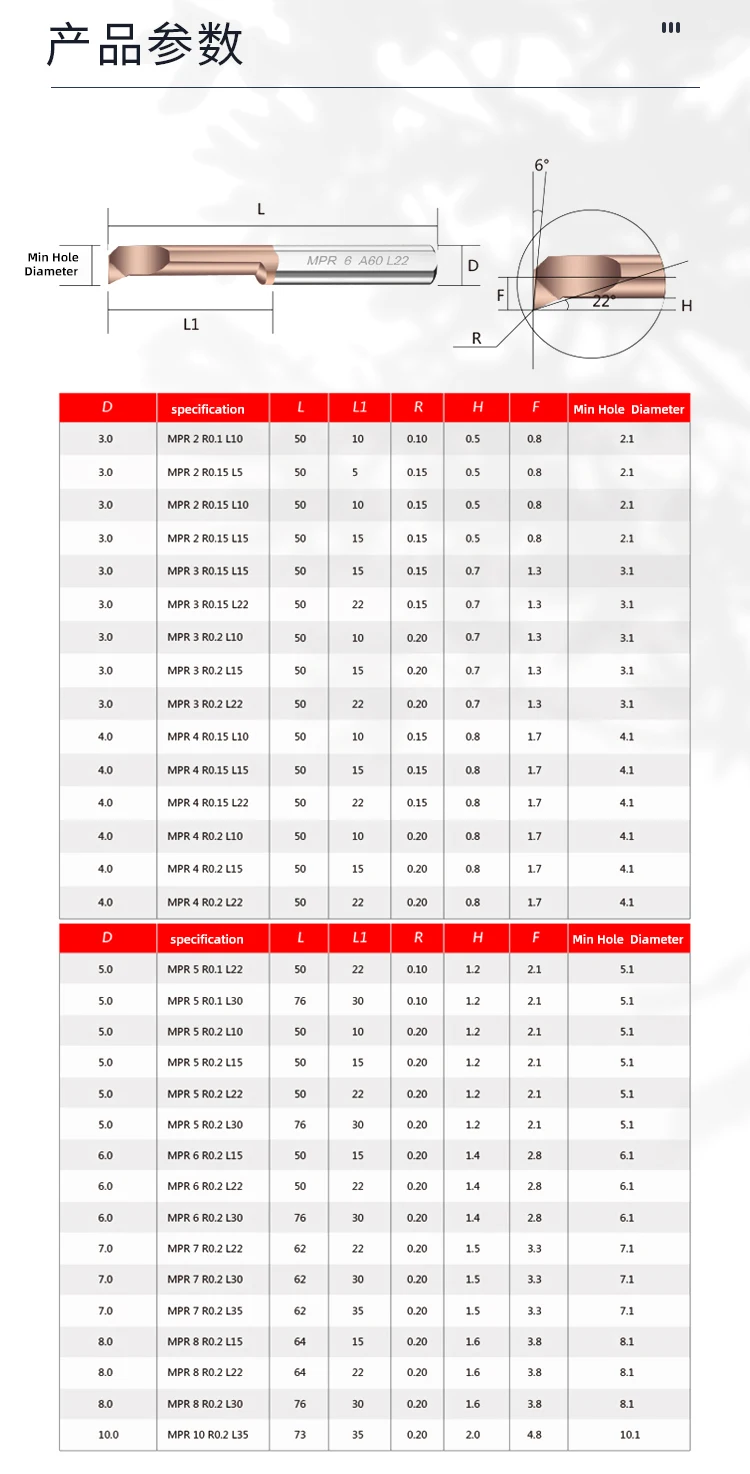 产品参数

L
Min Hole Diameter
MPR 6 A60 L22
D
L1
6°
F
22°
H
R

| D | specification | L | L1 | R | H | F | Min Hole Diameter |
|---|---|---|---|---|---|---|---|
| 3.0 | MPR 2 R0.1 L10 | 50 | 10 | 0.10 | 0.5 | 0.8 | 2.1 |
| 3.0 | MPR 2 R0.15 L5 | 50 | 5 | 0.15 | 0.5 | 0.8 | 2.1 |
| 3.0 | MPR 2 R0.15 L10 | 50 | 10 | 0.15 | 0.5 | 0.8 | 2.1 |
| 3.0 | MPR 2 R0.15 L15 | 50 | 15 | 0.15 | 0.5 | 0.8 | 2.1 |
| 3.0 | MPR 3 R0.15 L15 | 50 | 15 | 0.15 | 0.7 | 1.3 | 3.1 |
| 3.0 | MPR 3 R0.15 L22 | 50 | 22 | 0.15 | 0.7 | 1.3 | 3.1 |
| 3.0 | MPR 3 R0.2 L10 | 50 | 10 | 0.20 | 0.7 | 1.3 | 3.1 |
| 3.0 | MPR 3 R0.2 L15 | 50 | 15 | 0.20 | 0.7 | 1.3 | 3.1 |
| 3.0 | MPR 3 R0.2 L22 | 50 | 22 | 0.20 | 0.7 | 1.3 | 3.1 |
| 4.0 | MPR 4 R0.15 L10 | 50 | 10 | 0.15 | 0.8 | 1.7 | 4.1 |
| 4.0 | MPR 4 R0.15 L15 | 50 | 15 | 0.15 | 0.8 | 1.7 | 4.1 |
| 4.0 | MPR 4 R0.15 L22 | 50 | 22 | 0.15 | 0.8 | 1.7 | 4.1 |
| 4.0 | MPR 4 R0.2 L10 | 50 | 10 | 0.20 | 0.8 | 1.7 | 4.1 |
| 4.0 | MPR 4 R0.2 L15 | 50 | 15 | 0.20 | 0.8 | 1.7 | 4.1 |
| 4.0 | MPR 4 R0.2 L22 | 50 | 22 | 0.20 | 0.8 | 1.7 | 4.1 |

| D | specification | L | L1 | R | H | F | Min Hole Diameter |
|---|---|---|---|---|---|---|---|
| 5.0 | MPR 5 R0.1 L22 | 50 | 22 | 0.10 | 1.2 | 2.1 | 5.1 |
| 5.0 | MPR 5 R0.1 L30 | 76 | 30 | 0.10 | 1.2 | 2.1 | 5.1 |
| 5.0 | MPR 5 R0.2 L10 | 50 | 10 | 0.20 | 1.2 | 2.1 | 5.1 |
| 5.0 | MPR 5 R0.2 L15 | 50 | 15 | 0.20 | 1.2 | 2.1 | 5.1 |
| 5.0 | MPR 5 R0.2 L22 | 50 | 22 | 0.20 | 1.2 | 2.1 | 5.1 |
| 5.0 | MPR 5 R0.2 L30 | 76 | 30 | 0.20 | 1.2 | 2.1 | 5.1 |
| 6.0 | MPR 6 R0.2 L15 | 50 | 15 | 0.20 | 1.4 | 2.8 | 6.1 |
| 6.0 | MPR 6 R0.2 L22 | 50 | 22 | 0.20 | 1.4 | 2.8 | 6.1 |
| 6.0 | MPR 6 R0.2 L30 | 76 | 30 | 0.20 | 1.4 | 2.8 | 6.1 |
| 7.0 | MPR 7 R0.2 L22 | 62 | 22 | 0.20 | 1.5 | 3.3 | 7.1 |
| 7.0 | MPR 7 R0.2 L30 | 62 | 30 | 0.20 | 1.5 | 3.3 | 7.1 |
| 7.0 | MPR 7 R0.2 L35 | 62 | 35 | 0.20 | 1.5 | 3.3 | 7.1 |
| 8.0 | MPR 8 R0.2 L15 | 64 | 15 | 0.20 | 1.6 | 3.8 | 8.1 |
| 8.0 | MPR 8 R0.2 L22 | 64 | 22 | 0.20 | 1.6 | 3.8 | 8.1 |
| 8.0 | MPR 8 R0.2 L30 | 76 | 30 | 0.20 | 1.6 | 3.8 | 8.1 |
| 10.0 | MPR 10 R0.2 L35 | 73 | 35 | 0.20 | 2.0 | 4.8 | 10.1 |